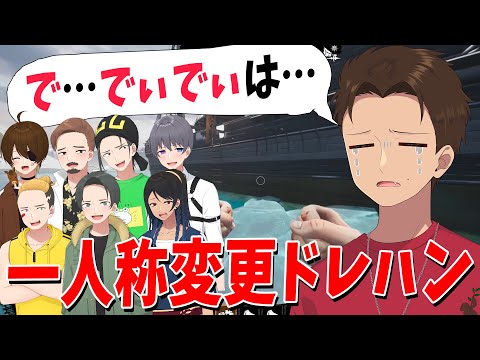 で…でぃでぃは…

一人称変更ドレハン